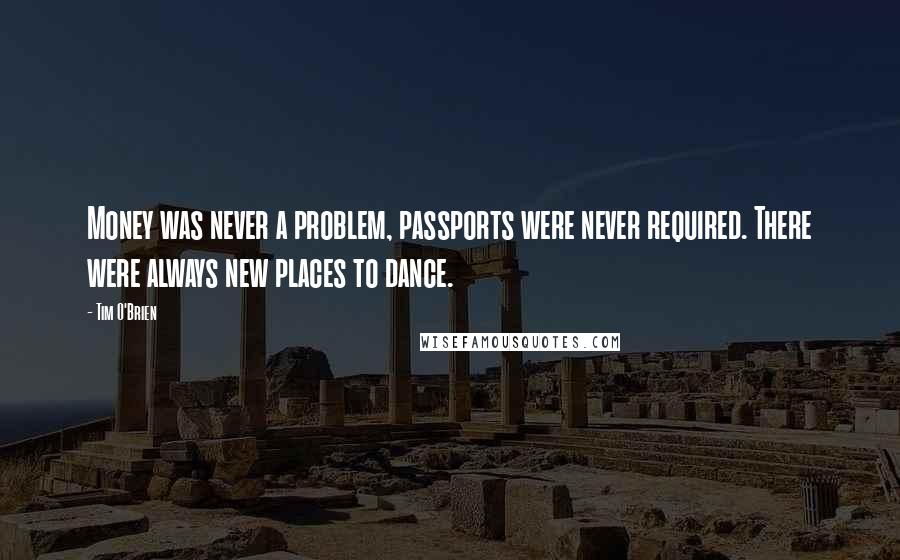 Money was never a problem, passports were never required. There were always new places to dance.

- Tim O'Brien

WISEFAMOUSQUOTES.COM